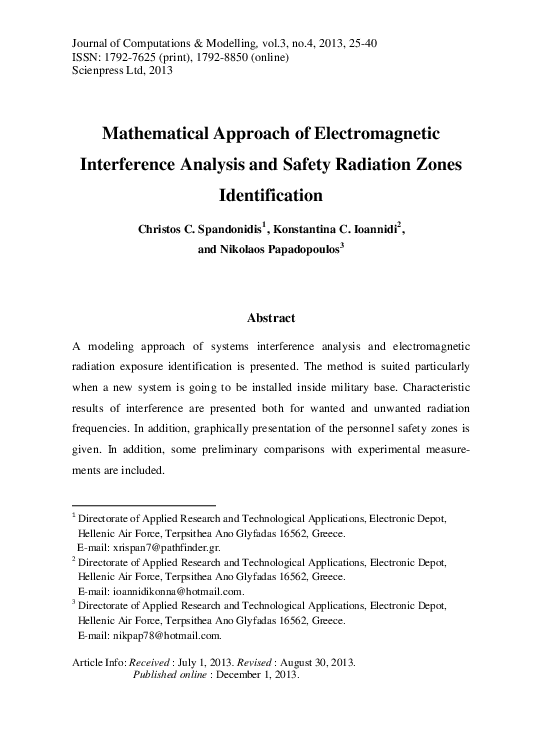 Journal of Computations & Modelling, vol.3, no.4, 2013, 25-40
ISSN: 1792-7625 (print), 1792-8850 (online)
Scienpress Ltd, 2013

Mathematical Approach of Electromagnetic Interference Analysis and Safety Radiation Zones Identification

Christos C. Spandonidis$^1$, Konstantina C. Ioannidi$^2$, and Nikolaos Papadopoulos$^3$

Abstract

A modeling approach of systems interference analysis and electromagnetic radiation exposure identification is presented. The method is suited particularly when a new system is going to be installed inside military base. Characteristic results of interference are presented both for wanted and unwanted radiation frequencies. In addition, graphically presentation of the personnel safety zones is given. In addition, some preliminary comparisons with experimental measurements are included.

$^1$ Directorate of Applied Research and Technological Applications, Electronic Depot, Hellenic Air Force, Terpsithea Ano Glyfadas 16562, Greece.
E-mail: xrispan7@pathfinder.gr.
$^2$ Directorate of Applied Research and Technological Applications, Electronic Depot, Hellenic Air Force, Terpsithea Ano Glyfadas 16562, Greece.
E-mail: ioannidikonna@hotmail.com.
$^3$ Directorate of Applied Research and Technological Applications, Electronic Depot, Hellenic Air Force, Terpsithea Ano Glyfadas 16562, Greece.
E-mail: nikpap78@hotmail.com.

Article Info: Received : July 1, 2013. Revised : August 30, 2013.
Published online : December 1, 2013.